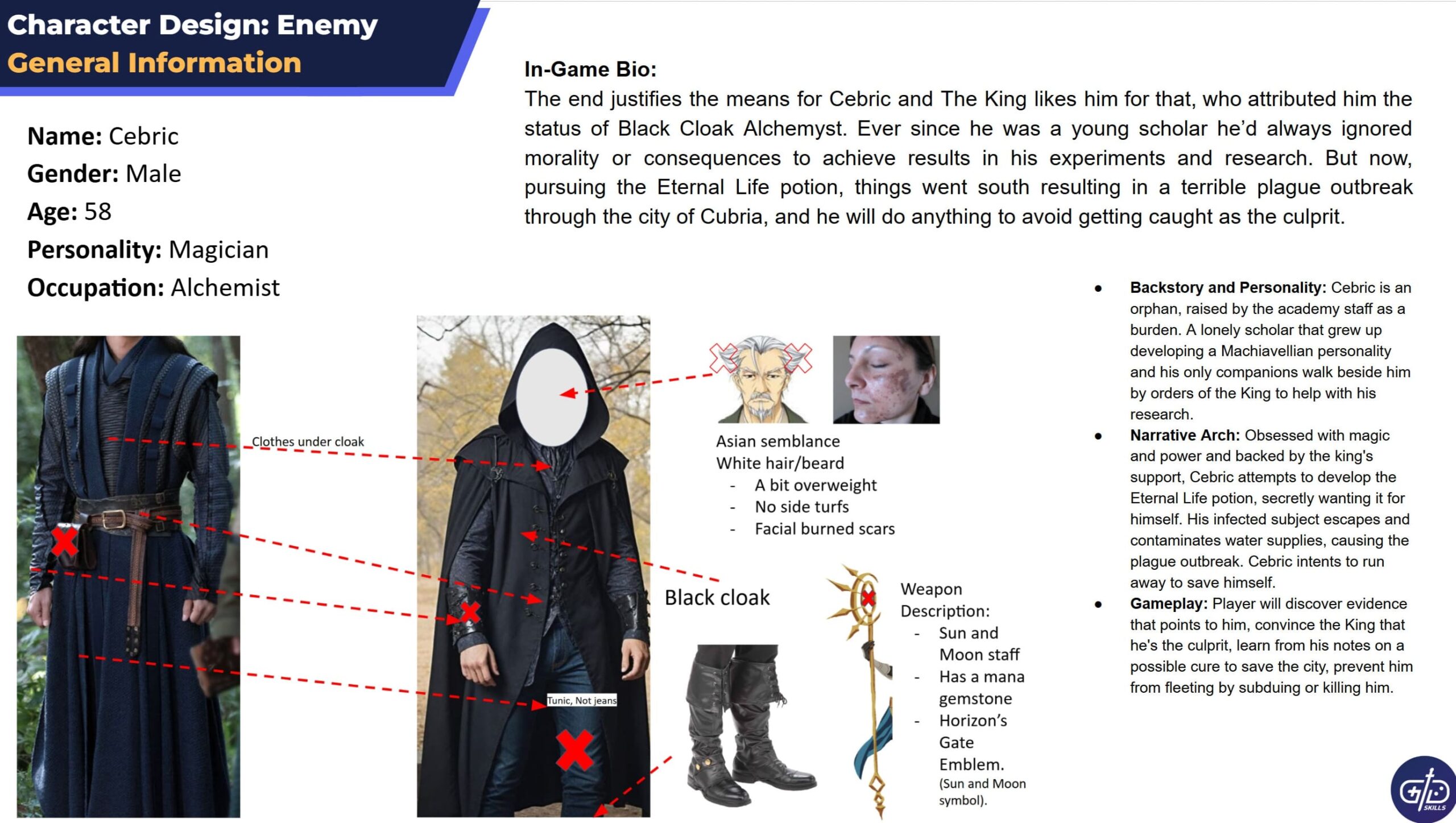 Character Design: Enemy
General Information

Name: Cebric
Gender: Male
Age: 58
Personality: Magician
Occupation: Alchemist

In-Game Bio:
The end justifies the means for Cebric and The King likes him for that, who attributed him the status of Black Cloak Alchemyst. Ever since he was a young scholar he'd always ignored morality or consequences to achieve results in his experiments and research. But now, pursuing the Eternal Life potion, things went south resulting in a terrible plague outbreak through the city of Cubria, and he will do anything to avoid getting caught as the culprit.

Clothes under cloak

Tunic, Not jeans

Asian semblance
White hair/beard
- A bit overweight
- No side turfs
- Facial burned scars

Black cloak

Weapon Description:
- Sun and Moon staff
- Has a mana gemstone
- Horizon's Gate Emblem.
(Sun and Moon symbol).

• Backstory and Personality: Cebric is an orphan, raised by the academy staff as a burden. A lonely scholar that grew up developing a Machiavellian personality and his only companions walk beside him by orders of the King to help with his research.
• Narrative Arch: Obsessed with magic and power and backed by the king's support, Cebric attempts to develop the Eternal Life potion, secretly wanting it for himself. His infected subject escapes and contaminates water supplies, causing the plague outbreak. Cebric intents to run away to save himself.
• Gameplay: Player will discover evidence that points to him, convince the King that he's the culprit, learn from his notes on a possible cure to save the city, prevent him from fleeting by subduing or killing him.

SKILLS